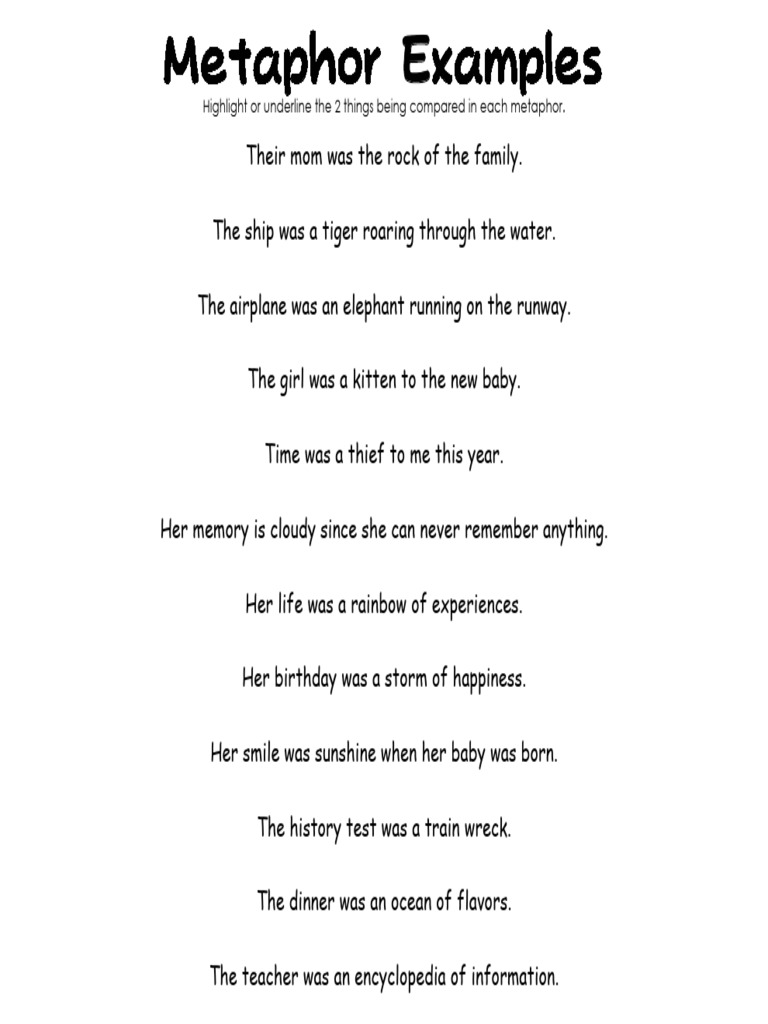 Metaphor Examples

Highlight or underline the 2 things being compared in each metaphor.

Their mom was the rock of the family.

The ship was a tiger roaring through the water.

The airplane was an elephant running on the runway.

The girl was a kitten to the new baby.

Time was a thief to me this year.

Her memory is cloudy since she can never remember anything.

Her life was a rainbow of experiences.

Her birthday was a storm of happiness.

Her smile was sunshine when her baby was born.

The history test was a train wreck.

The dinner was an ocean of flavors.

The teacher was an encyclopedia of information.